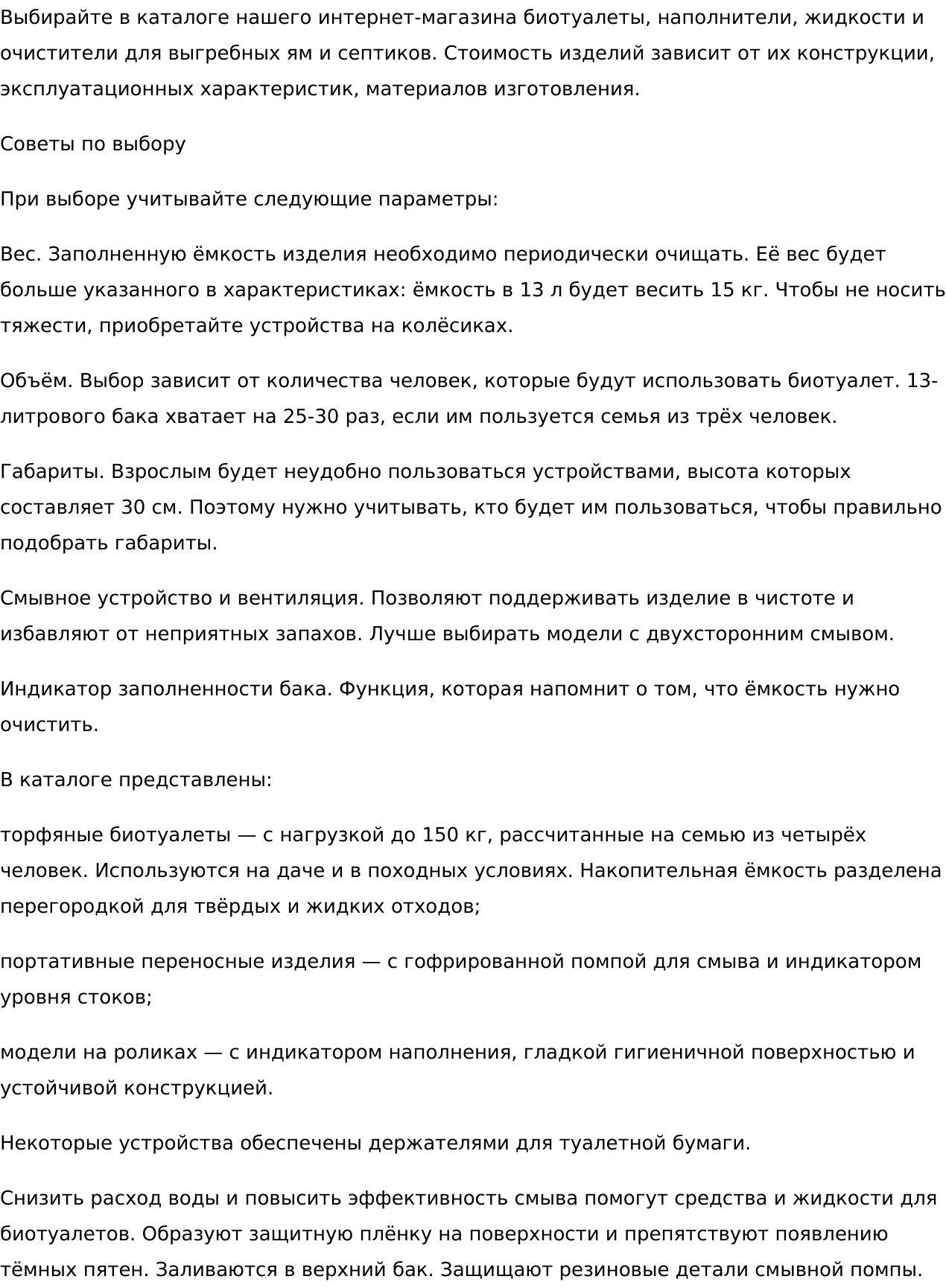 Выбирайте в каталоге нашего интернет-магазина биотуалеты, наполнители, жидкости и очистители для выгребных ям и септиков. Стоимость изделий зависит от их конструкции, эксплуатационных характеристик, материалов изготовления.

Советы по выбору

При выборе учитывайте следующие параметры:

Вес. Заполненную ёмкость изделия необходимо периодически очищать. Её вес будет больше указанного в характеристиках: ёмкость в 13 л будет весить 15 кг. Чтобы не носить тяжести, приобретайте устройства на колёсиках.

Объём. Выбор зависит от количества человек, которые будут использовать биотуалет. 13-литрового бака хватает на 25-30 раз, если им пользуется семья из трёх человек.

Габариты. Взрослым будет неудобно пользоваться устройствами, высота которых составляет 30 см. Поэтому нужно учитывать, кто будет им пользоваться, чтобы правильно подобрать габариты.

Смывное устройство и вентиляция. Позволяют поддерживать изделие в чистоте и избавляют от неприятных запахов. Лучше выбирать модели с двухсторонним смывом.

Индикатор заполненности бака. Функция, которая напомнит о том, что ёмкость нужно очистить.

В каталоге представлены:

торфяные биотуалеты — с нагрузкой до 150 кг, рассчитанные на семью из четырёх человек. Используются на даче и в походных условиях. Накопительная ёмкость разделена перегородкой для твёрдых и жидких отходов;

портативные переносные изделия — с гофрированной помпой для смыва и индикатором уровня стоков;

модели на роликах — с индикатором наполнения, гладкой гигиеничной поверхностью и устойчивой конструкцией.

Некоторые устройства обеспечены держателями для туалетной бумаги.

Снизить расход воды и повысить эффективность смыва помогут средства и жидкости для биотуалетов. Образуют защитную плёнку на поверхности и препятствуют появлению тёмных пятен. Заливаются в верхний бак. Защищают резиновые детали смывной помпы.